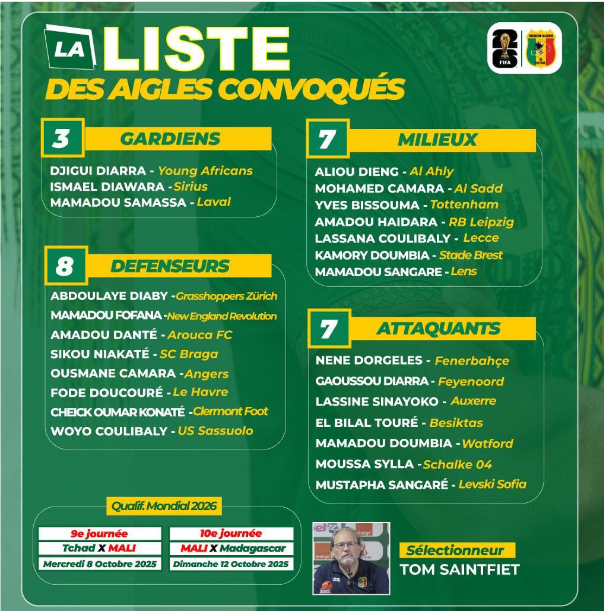 LA LISTE
DES AIGLES CONVOQUÉS

26
FIFA

3 GARDIENS
DJIGUI DIARRA - Young Africans
ISMAEL DIAWARA - Sirius
MAMADOU SAMASSA - Laval

8 DEFENSEURS
ABDOULAYE DIABY - Grasshoppers Zürich
MAMADOU FOFANA - New England Revolution
AMADOU DANTÉ - Arouca FC
SIKOU NIAKATÉ - SC Braga
OUSMANE CAMARA - Angers
FODE DOUCOURÉ - Le Havre
CHEICK OUMAR KONATÉ - Clermont Foot
WOYO COULIBALY - US Sassuolo

7 MILIEUX
ALIOU DIENG - Al Ahly
MOHAMED CAMARA - Al Sadd
YVES BISSOUMA - Tottenham
AMADOU HAIDARA - RB Leipzig
LASSANA COULIBALY - Lecce
KAMORY DOUMBIA - Stade Brest
MAMADOU SANGARE - Lens

7 ATTAQUANTS
NENE DORGELES - Fenerbahçe
GAOUSSOU DIARRA - Feyenoord
LASSINE SINAYOKO - Auxerre
EL BILAL TOURÉ - Besiktas
MAMADOU DOUMBIA - Watford
MOUSSA SYLLA - Schalke 04
MUSTAPHA SANGARÉ - Levski Sofia

Qualif. Mondial 2026

9e journée
Tchad X MALI
Mercredi 8 Octobre 2025

10e journée
MALI X Madagascar
Dimanche 12 Octobre 2025

Sélectionneur
TOM SAINTFIET